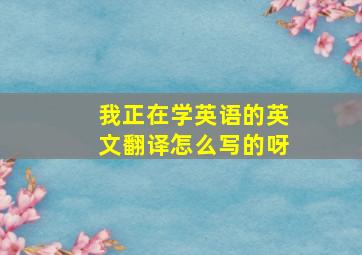 我正在学英语的英文翻译怎么写的呀